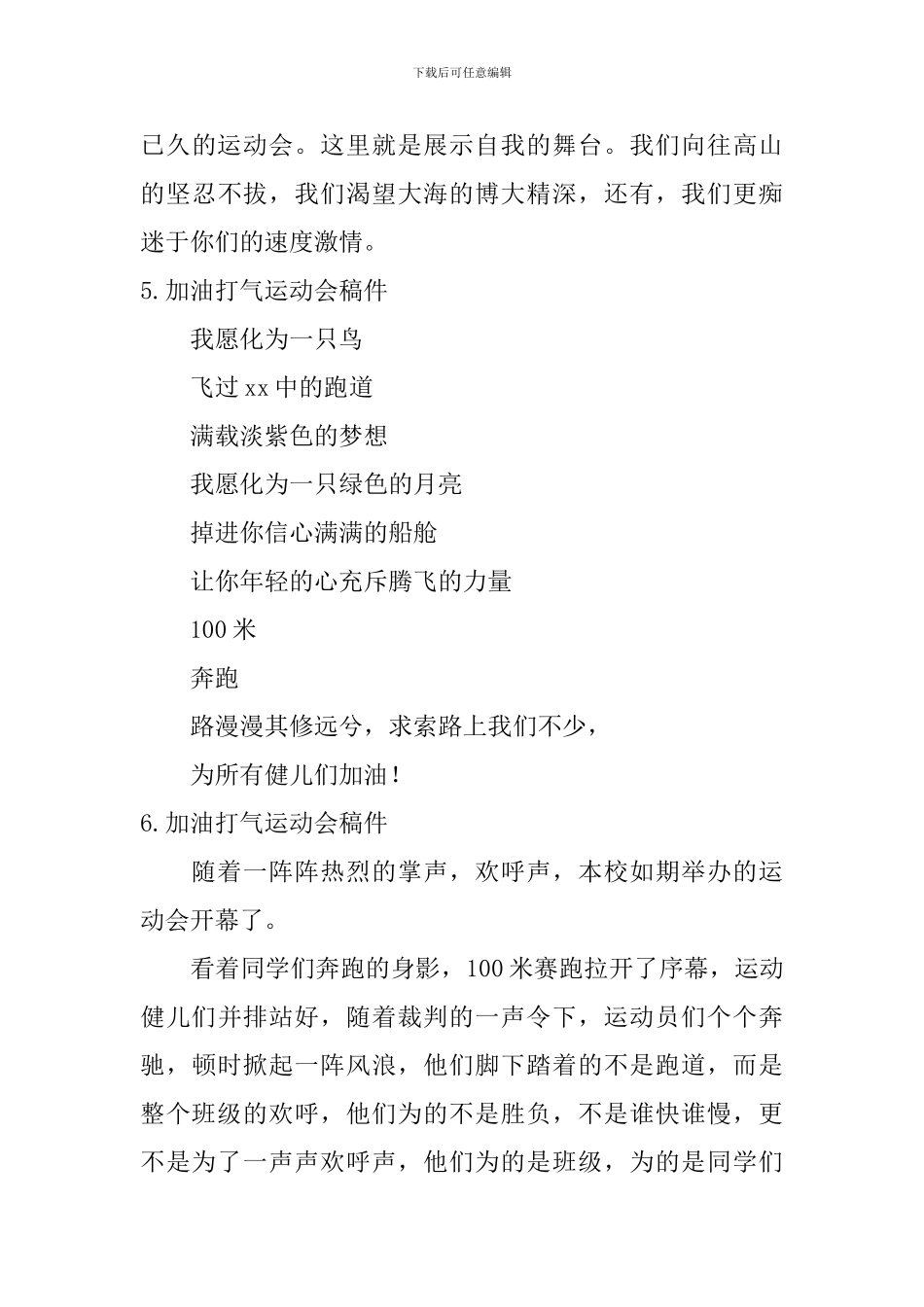 下载后可任意编辑

已久的运动会。这里就是展示自我的舞台。我们向往高山的坚忍不拔，我们渴望大海的博大精深，还有，我们更痴迷于你们的速度激情。

5.加油打气运动会稿件

我愿化为一只鸟

飞过xx中的跑道

满载淡紫色的梦想

我愿化为一只绿色的月亮

掉进你信心满满的船舱

让你年轻的心充斥腾飞的力量

100米

奔跑

路漫漫其修远兮，求索路上我们不少，

为所有健儿们加油！

6.加油打气运动会稿件

随着一阵阵热烈的掌声，欢呼声，本校如期举办的运动会开幕了。

看着同学们奔跑的身影，100米赛跑拉开了序幕，运动健儿们并排站好，随着裁判的一声令下，运动员们个个奔驰，顿时掀起一阵风浪，他们脚下踏着的不是跑道，而是整个班级的欢呼，他们为的不是胜负，不是谁快谁慢，更不是为了一声声欢呼声，他们为的是班级，为的是同学们